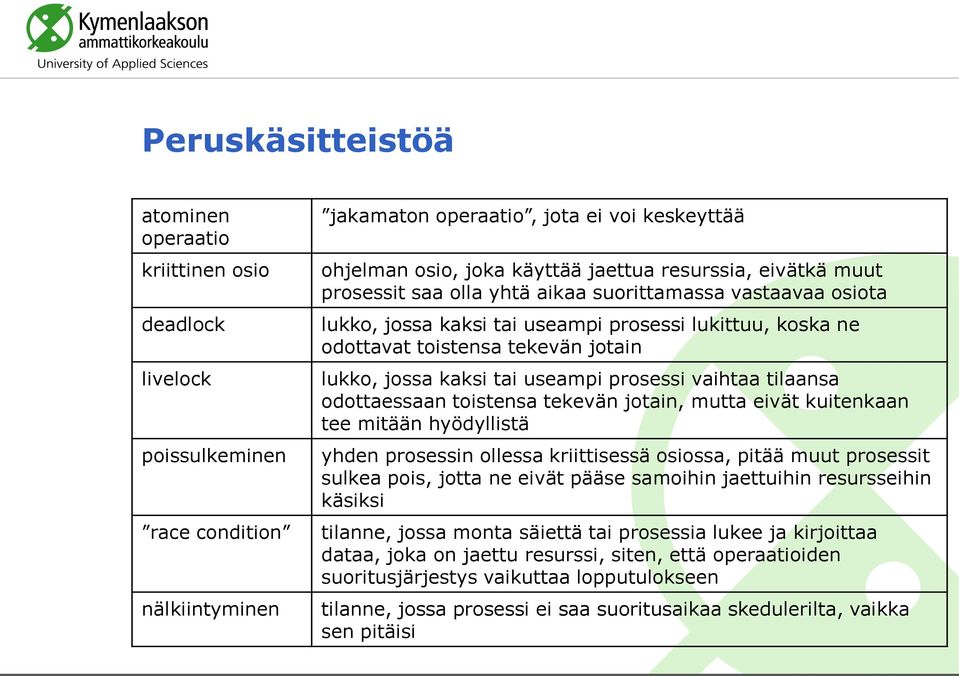 Kymenlaakson ammattikorkeakoulu
University of Applied Sciences

Peruskäsitteistöä

| atominen operaatio | ”jakamaton operaatio”, jota ei voi keskeyttää |
|---|---|
| kriittinen osio | ohjelman osio, joka käyttää jaettua resurssia, eivätkä muut prosessit saa olla yhtä aikaa suorittamassa vastaavaa osiota |
| deadlock | lukko, jossa kaksi tai useampi prosessi lukittuu, koska ne odottavat toistensa tekevän jotain |
| livelock | lukko, jossa kaksi tai useampi prosessi vaihtaa tilaansa odottaessaan toistensa tekevän jotain, mutta eivät kuitenkaan tee mitään hyödyllistä |
| poissulkeminen | yhden prosessin ollessa kriittisessä osiossa, pitää muut prosessit sulkea pois, jotta ne eivät pääse samoihin jaettuihin resursseihin käsiksi |
| ”race condition” | tilanne, jossa monta säiettä tai prosessia lukee ja kirjoittaa dataa, joka on jaettu resurssi, siten, että operaatioiden suoritusjärjestys vaikuttaa lopputulokseen |
| nälkiintyminen | tilanne, jossa prosessi ei saa suoritusaikaa skedulerilta, vaikka sen pitäisi |